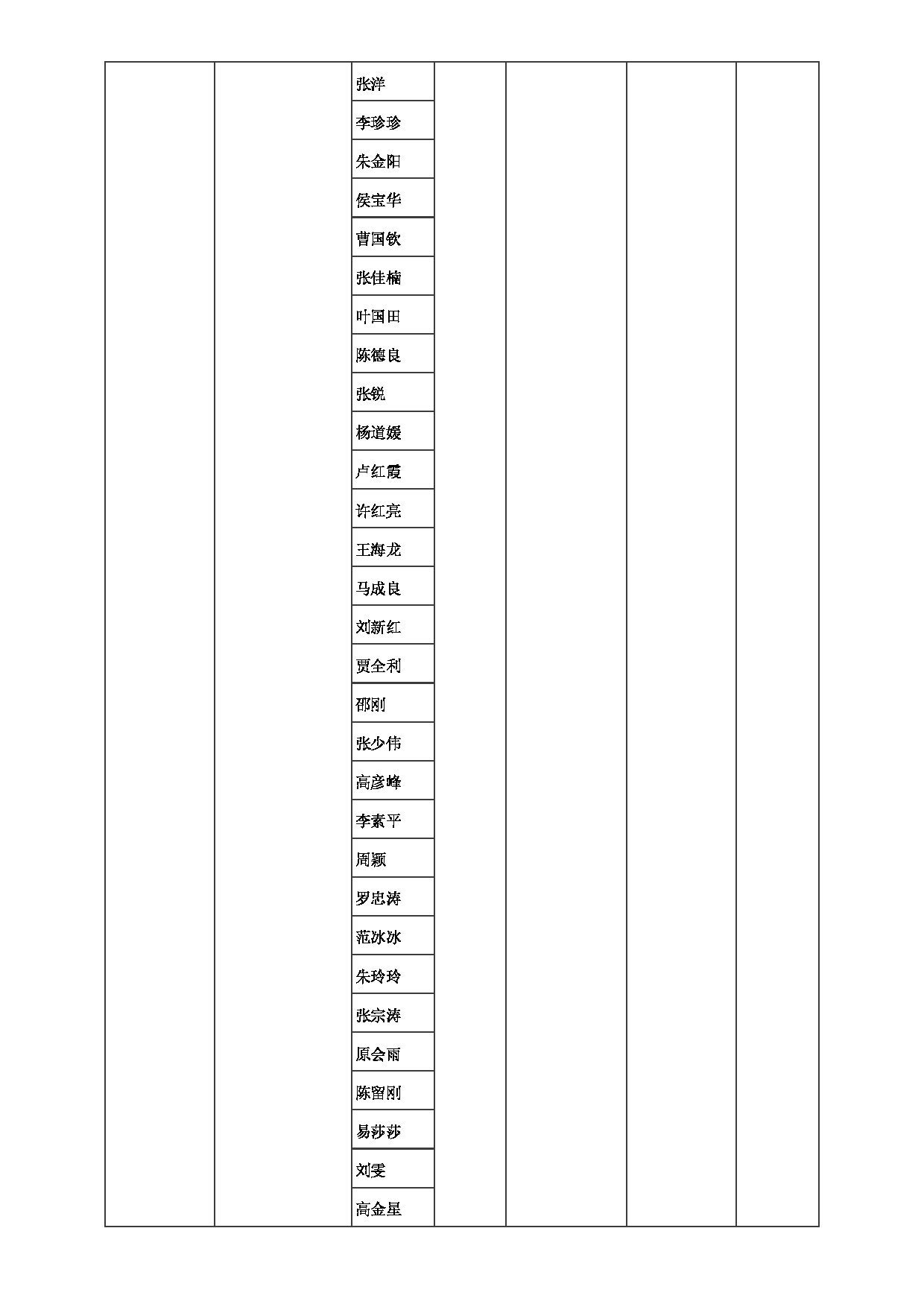 | | | | | | | |
|---|---|---|---|---|---|---|
| | | 张洋 | | | | |
| | | 李珍珍 | | | | |
| | | 朱金阳 | | | | |
| | | 侯宝华 | | | | |
| | | 曹国钦 | | | | |
| | | 张佳楠 | | | | |
| | | 叶国田 | | | | |
| | | 陈德良 | | | | |
| | | 张锐 | | | | |
| | | 杨道媛 | | | | |
| | | 卢红霞 | | | | |
| | | 许红亮 | | | | |
| | | 王海龙 | | | | |
| | | 马成良 | | | | |
| | | 刘新红 | | | | |
| | | 贾全利 | | | | |
| | | 邵刚 | | | | |
| | | 张少伟 | | | | |
| | | 高彦峰 | | | | |
| | | 李素平 | | | | |
| | | 周颖 | | | | |
| | | 罗忠涛 | | | | |
| | | 范冰冰 | | | | |
| | | 朱玲玲 | | | | |
| | | 张宗涛 | | | | |
| | | 原会雨 | | | | |
| | | 陈留刚 | | | | |
| | | 易莎莎 | | | | |
| | | 刘雯 | | | | |
| | | 高金星 | | | | |